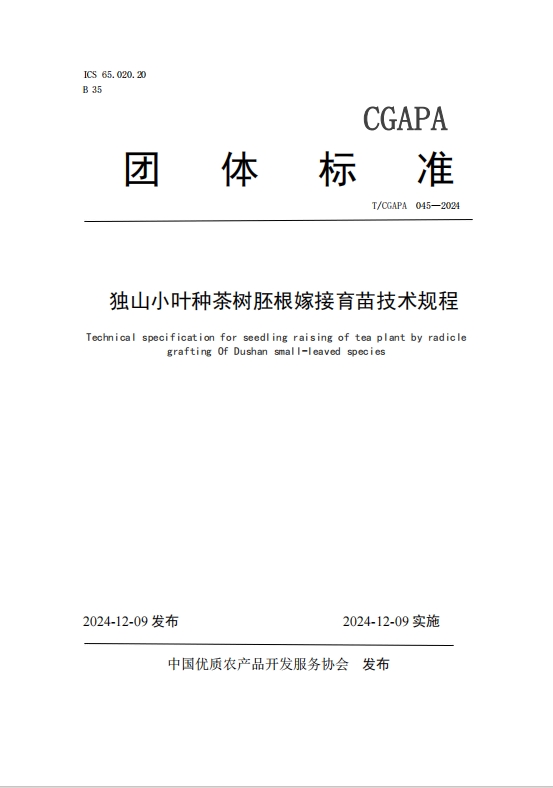 ICS 65.020.20
B 35

CGAPA

团 体 标 准

T/CGAPA 045—2024

独山小叶种茶树胚根嫁接育苗技术规程

Technical specification for seedling raising of tea plant by radicle grafting Of Dushan small-leaved species

2024-12-09 发布

2024-12-09 实施

中国优质农产品开发服务协会 发布